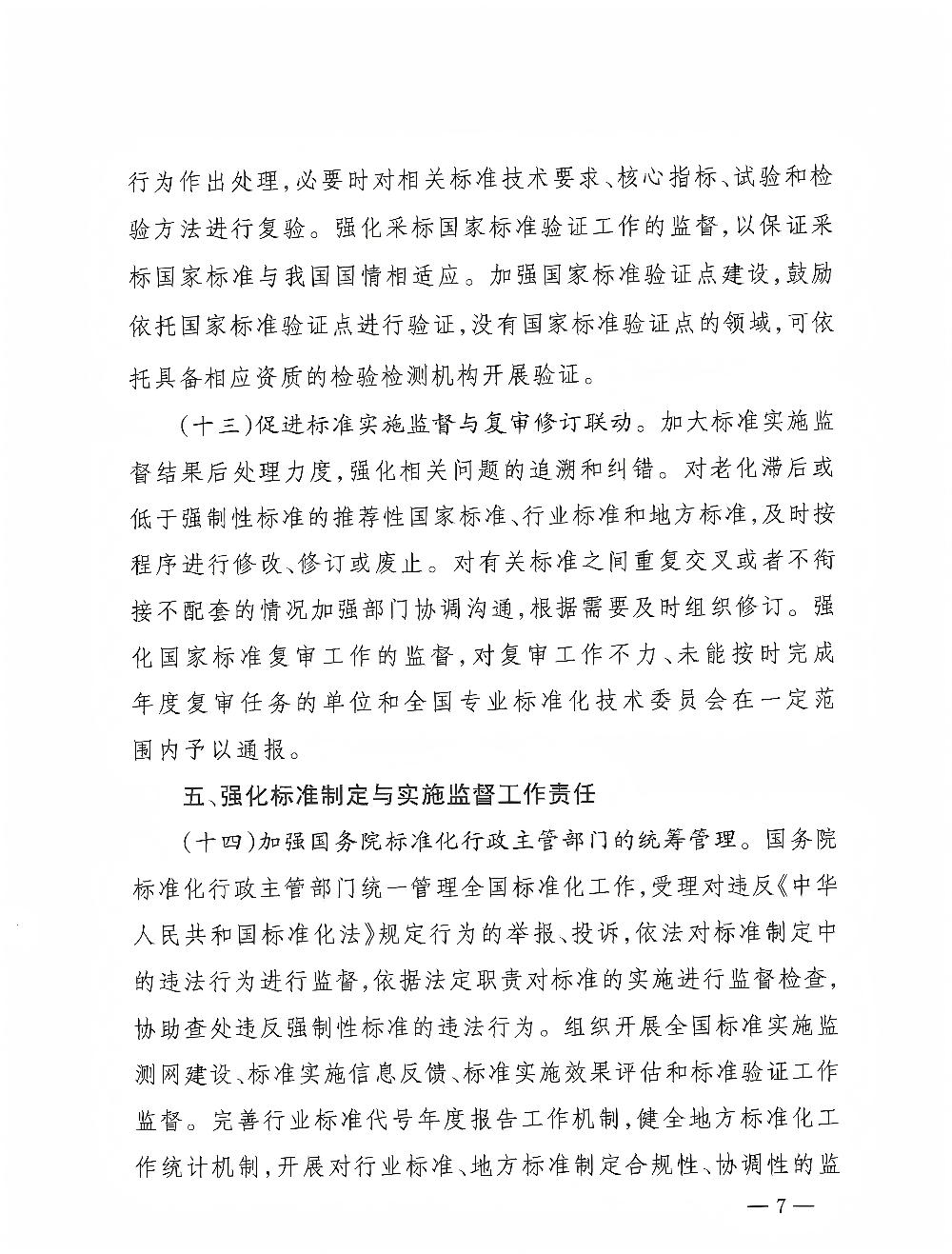 行为作出处理，必要时对相关标准技术要求、核心指标、试验和检验方法进行复验。强化采标国家标准验证工作的监督，以保证采标国家标准与我国国情相适应。加强国家标准验证点建设，鼓励依托国家标准验证点进行验证，没有国家标准验证点的领域，可依托具备相应资质的检验检测机构开展验证。

（十三）促进标准实施监督与复审修订联动。加大标准实施监督结果后处理力度，强化相关问题的追溯和纠错。对老化滞后或低于强制性标准的推荐性国家标准、行业标准和地方标准，及时按程序进行修改、修订或废止。对有关标准之间重复交叉或者不衔接不配套的情况加强部门协调沟通，根据需要及时组织修订。强化国家标准复审工作的监督，对复审工作不力、未能按时完成年度复审任务的单位和全国专业标准化技术委员会在一定范围内予以通报。

五、强化标准制定与实施监督工作责任

（十四）加强国务院标准化行政主管部门的统筹管理。国务院标准化行政主管部门统一管理全国标准化工作，受理对违反《中华人民共和国标准化法》规定行为的举报、投诉，依法对标准制定中的违法行为进行监督，依据法定职责对标准的实施进行监督检查，协助查处违反强制性标准的违法行为。组织开展全国标准实施监测网建设、标准实施信息反馈、标准实施效果评估和标准验证工作监督。完善行业标准代号年度报告工作机制，健全地方标准化工作统计机制，开展对行业标准、地方标准制定合规性、协调性的监

— 7 —